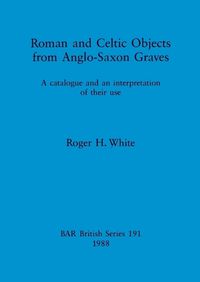 Roman and Celtic Objects from Anglo-Saxon Graves

A catalogue and an interpretation of their use

Roger H. White

BAR British Series 191
1988